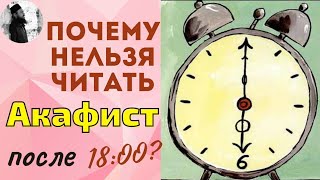 ПОЧЕМУ НЕЛЬЗЯ ЧИТАТЬ

Акафист

после 18:00?

6